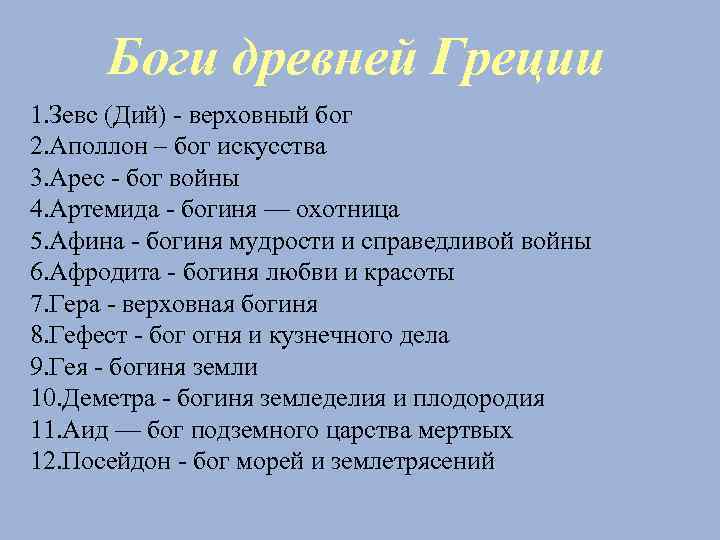 Боги древней Греции

1.Зевс (Дий) - верховный бог
2.Аполлон – бог искусства
3.Арес - бог войны
4.Артемида - богиня — охотница
5.Афина - богиня мудрости и справедливой войны
6.Афродита - богиня любви и красоты
7.Гера - верховная богиня
8.Гефест - бог огня и кузнечного дела
9.Гея - богиня земли
10.Деметра - богиня земледелия и плодородия
11.Аид — бог подземного царства мертвых
12.Посейдон - бог морей и землетрясений